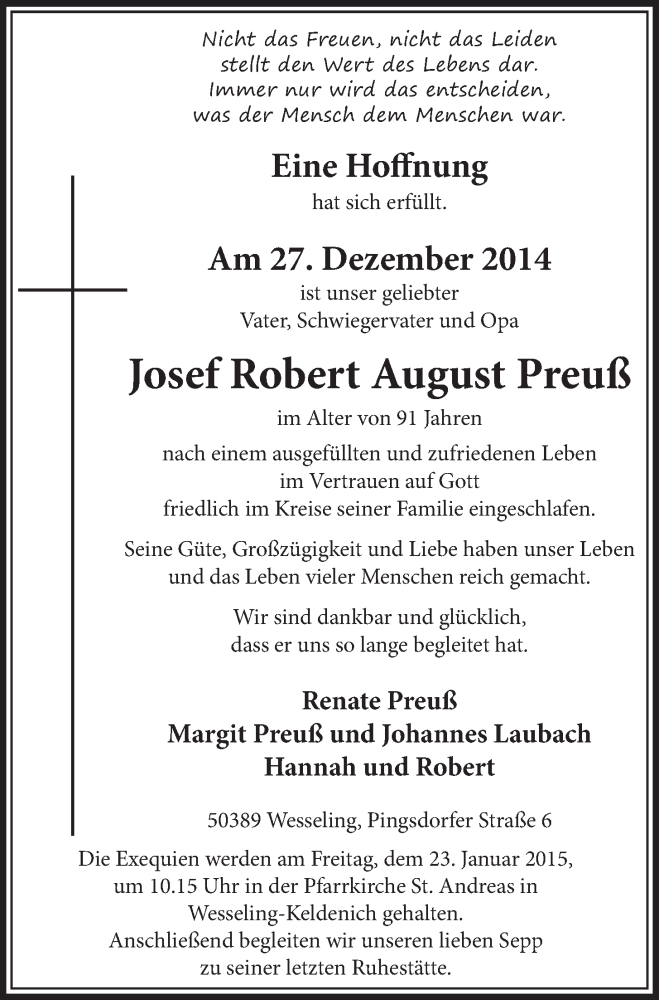 Nicht das Freuen, nicht das Leiden
stellt den Wert des Lebens dar.
Immer nur wird das entscheiden,
was der Mensch dem Menschen war.

Eine Hoffnung
hat sich erfüllt.

Am 27. Dezember 2014
ist unser geliebter
Vater, Schwiegervater und Opa

Josef Robert August Preuß

im Alter von 91 Jahren

nach einem ausgefüllten und zufriedenen Leben
im Vertrauen auf Gott
friedlich im Kreise seiner Familie eingeschlafen.

Seine Güte, Großzügigkeit und Liebe haben unser Leben
und das Leben vieler Menschen reich gemacht.

Wir sind dankbar und glücklich,
dass er uns so lange begleitet hat.

Renate Preuß
Margit Preuß und Johannes Laubach
Hannah und Robert

50389 Wesseling, Pingsdorfer Straße 6

Die Exequien werden am Freitag, dem 23. Januar 2015,
um 10.15 Uhr in der Pfarrkirche St. Andreas in
Wesseling-Keldenich gehalten.
Anschließend begleiten wir unseren lieben Sepp
zu seiner letzten Ruhestätte.